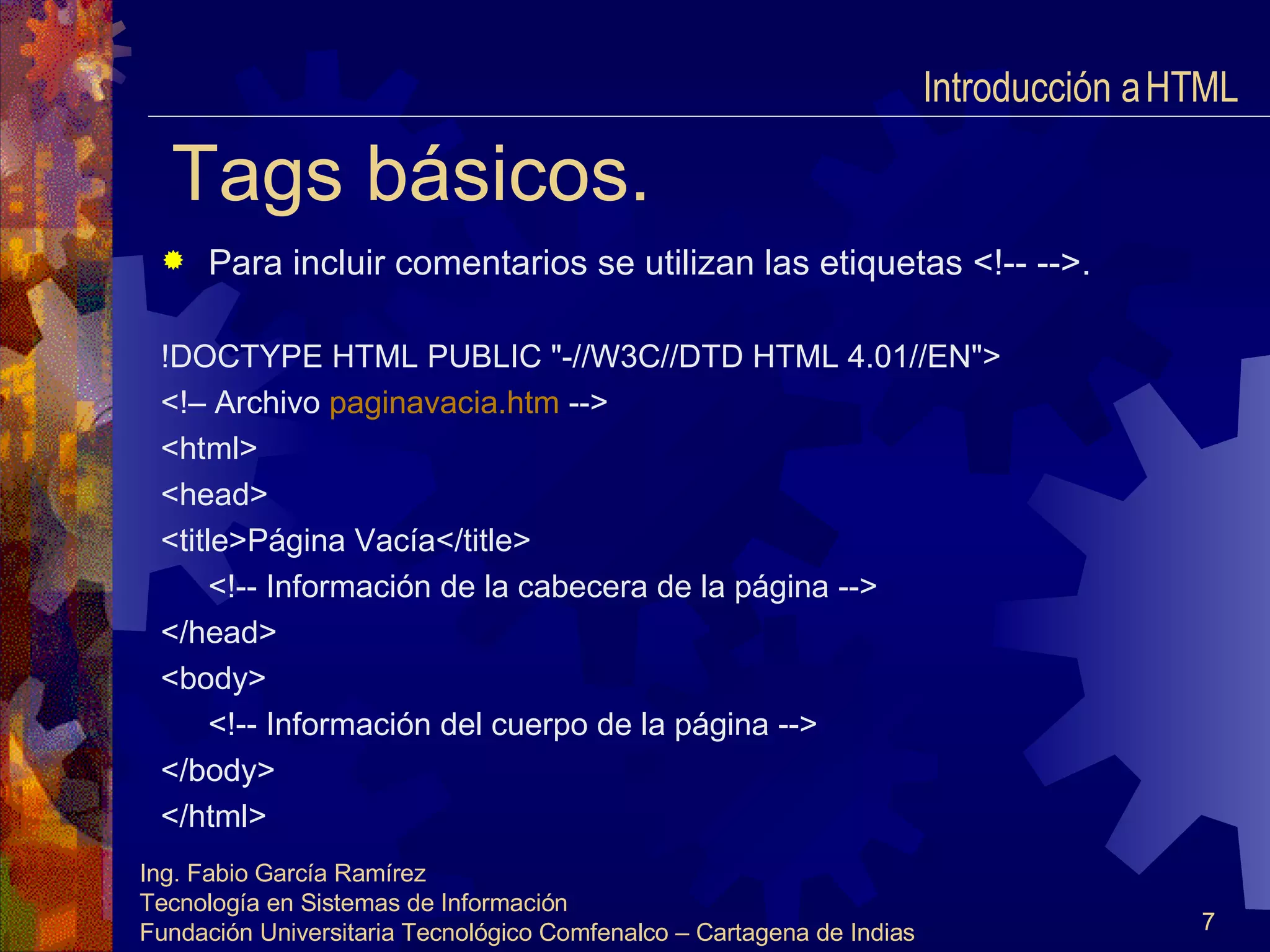 Introducción a HTML

Tags básicos.

Para incluir comentarios se utilizan las etiquetas <!-- -->.

!DOCTYPE HTML PUBLIC "-//W3C//DTD HTML 4.01//EN">
<!– Archivo paginavacia.htm -->
<html>
<head>
<title>Página Vacía</title>
<!-- Información de la cabecera de la página -->
</head>
<body>
<!-- Información del cuerpo de la página -->
</body>
</html>

Ing. Fabio García Ramírez
Tecnología en Sistemas de Información
Fundación Universitaria Tecnológico Comfenalco – Cartagena de Indias

7